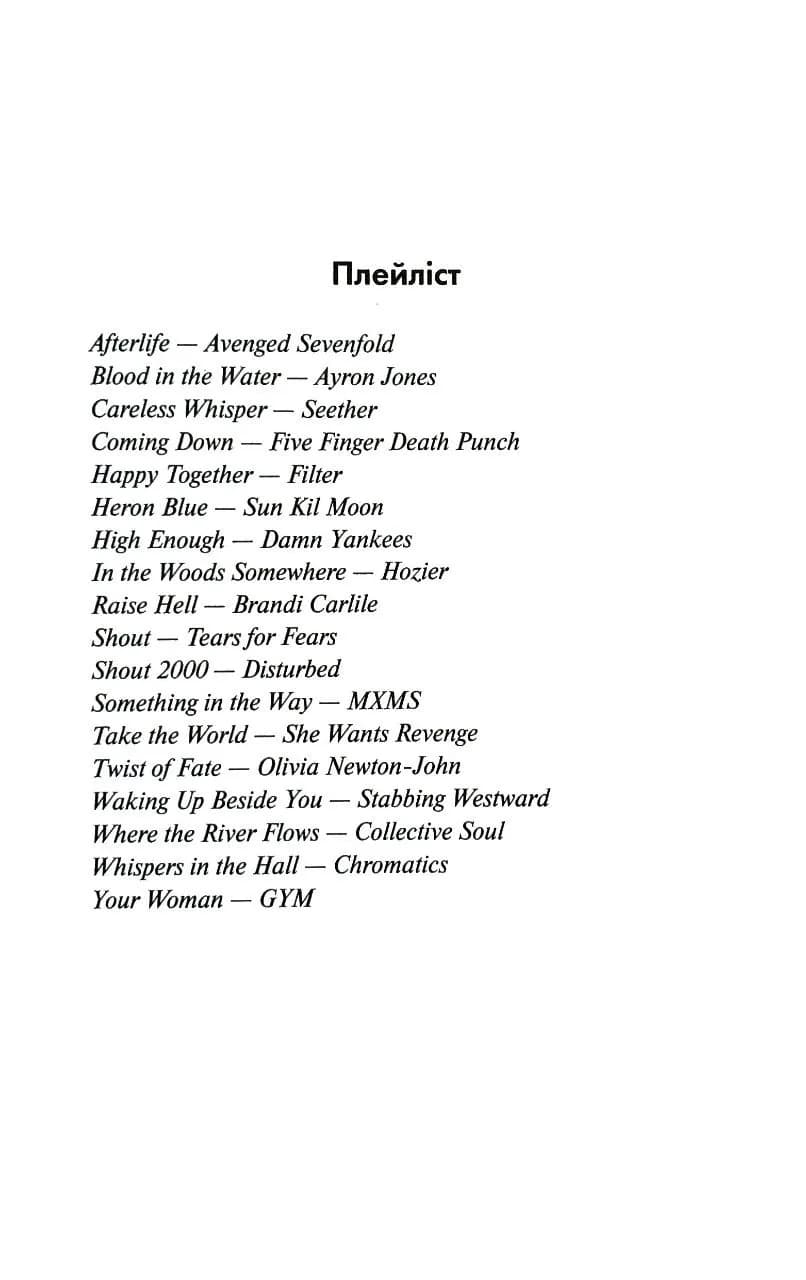 Плейліст

Afterlife — Avenged Sevenfold
Blood in the Water — Ayron Jones
Careless Whisper — Seether
Coming Down — Five Finger Death Punch
Happy Together — Filter
Heron Blue — Sun Kil Moon
High Enough — Damn Yankees
In the Woods Somewhere — Hozier
Raise Hell — Brandi Carlile
Shout — Tears for Fears
Shout 2000 — Disturbed
Something in the Way — MXMS
Take the World — She Wants Revenge
Twist of Fate — Olivia Newton-John
Waking Up Beside You — Stabbing Westward
Where the River Flows — Collective Soul
Whispers in the Hall — Chromatics
Your Woman — GYM